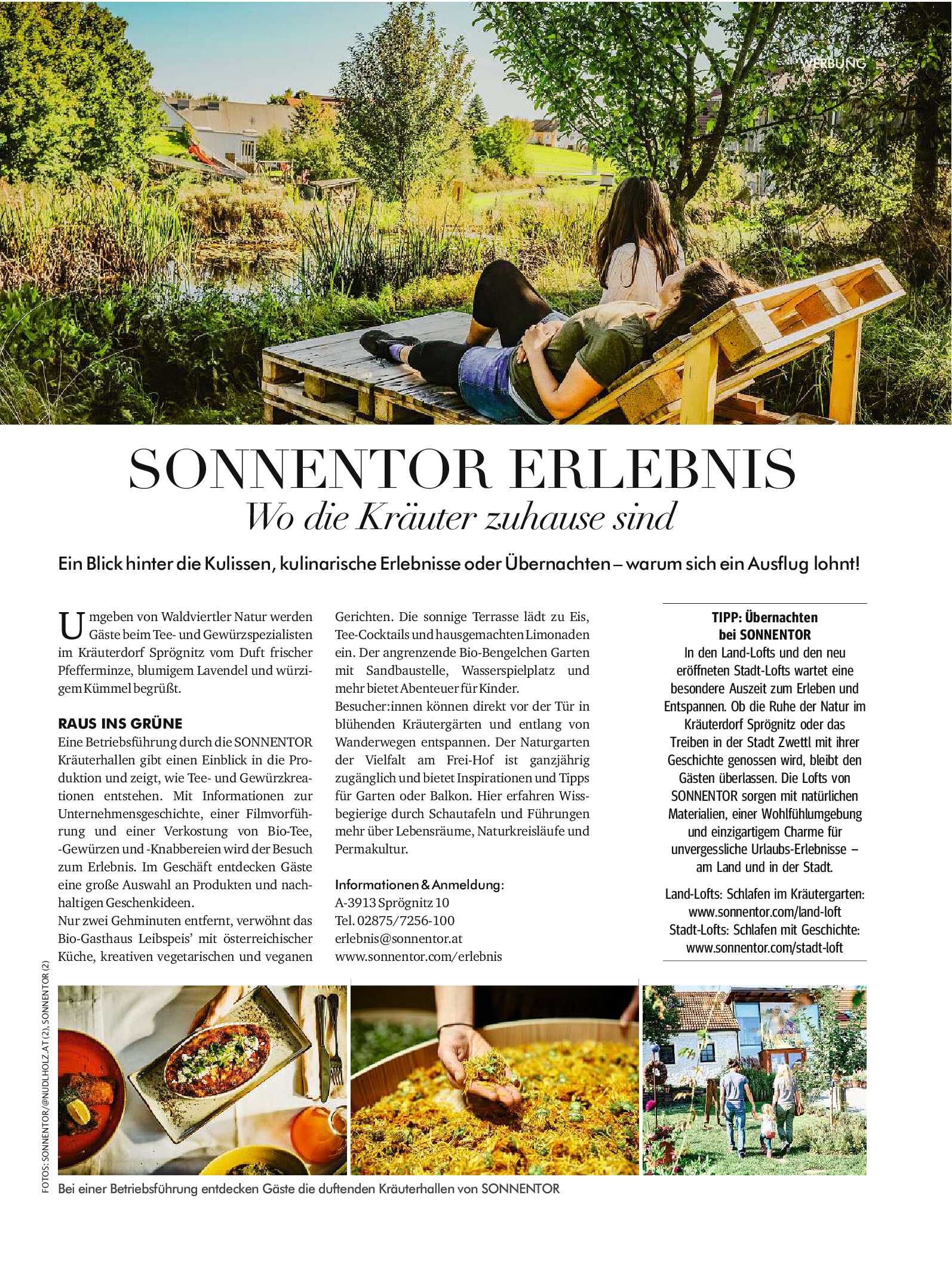 WERBUNG

SONNENTOR ERLEBNIS
Wo die Kräuter zuhause sind

Ein Blick hinter die Kulissen, kulinarische Erlebnisse oder Übernachten – warum sich ein Ausflug lohnt!

Umgeben von Waldviertler Natur werden Gäste beim Tee- und Gewürzspezialisten im Kräuterdorf Sprögnitz vom Duft frischer Pfefferminze, blumigem Lavendel und würzigem Kümmel begrüßt.

RAUS INS GRÜNE
Eine Betriebsführung durch die SONNENTOR Kräuterhallen gibt einen Einblick in die Produktion und zeigt, wie Tee- und Gewürzkreationen entstehen. Mit Informationen zur Unternehmensgeschichte, einer Filmvorführung und einer Verkostung von Bio-Tee, -Gewürzen und -Knabbereien wird der Besuch zum Erlebnis. Im Geschäft entdecken Gäste eine große Auswahl an Produkten und nachhaltigen Geschenkideen.
Nur zwei Gehminuten entfernt, verwöhnt das Bio-Gasthaus Leibspeis' mit österreichischer Küche, kreativen vegetarischen und veganen Gerichten. Die sonnige Terrasse lädt zu Eis, Tee-Cocktails und hausgemachten Limonaden ein. Der angrenzende Bio-Bengelchen Garten mit Sandbaustelle, Wasserspielplatz und mehr bietet Abenteuer für Kinder.
Besucher:innen können direkt vor der Tür in blühenden Kräutergärten und entlang von Wanderwegen entspannen. Der Naturgarten der Vielfalt am Frei-Hof ist ganzjährig zugänglich und bietet Inspirationen und Tipps für Garten oder Balkon. Hier erfahren Wissbegierige durch Schautafeln und Führungen mehr über Lebensräume, Naturkreisläufe und Permakultur.

Informationen & Anmeldung:
A-3913 Sprögnitz 10
Tel. 02875/7256-100
erlebnis@sonnentor.at
www.sonnentor.com/erlebnis

TIPP: Übernachten bei SONNENTOR
In den Land-Lofts und den neu eröffneten Stadt-Lofts wartet eine besondere Auszeit zum Erleben und Entspannen. Ob die Ruhe der Natur im Kräuterdorf Sprögnitz oder das Treiben in der Stadt Zwettl mit ihrer Geschichte genossen wird, bleibt den Gästen überlassen. Die Lofts von SONNENTOR sorgen mit natürlichen Materialien, einer Wohlfühlumgebung und einzigartigem Charme für unvergessliche Urlaubs-Erlebnisse – am Land und in der Stadt.

Land-Lofts: Schlafen im Kräutergarten:
www.sonnentor.com/land-loft
Stadt-Lofts: Schlafen mit Geschichte:
www.sonnentor.com/stadt-loft

FOTOS: SONNENTOR/@NUDLHOLZ.AT (2), SONNENTOR (2)

Bei einer Betriebsführung entdecken Gäste die duftenden Kräuterhallen von SONNENTOR